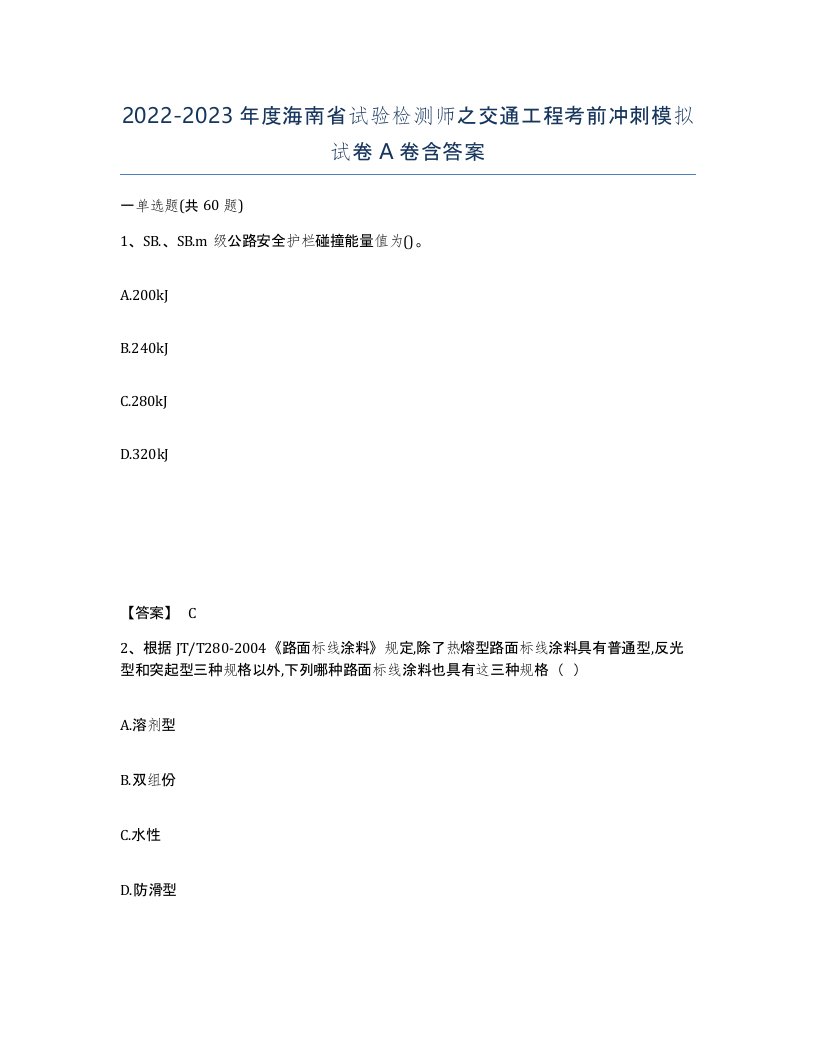 2022-2023年度海南省试验检测师之交通工程考前冲刺模拟试卷A卷含答案

一单选题(共60题)

1、SB.、SB.m级公路安全护栏碰撞能量值为()。

A.200kJ

B.240kJ

C.280kJ

D.320kJ

【答案】 C

2、根据JT/T280-2004《路面标线涂料》规定,除了热熔型路面标线涂料具有普通型,反光型和突起型三种规格以外,下列哪种路面标线涂料也具有这三种规格（ ）

A.溶剂型

B.双组份

C.水性

D.防滑型